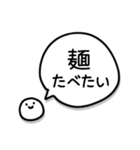 麺
たべたい